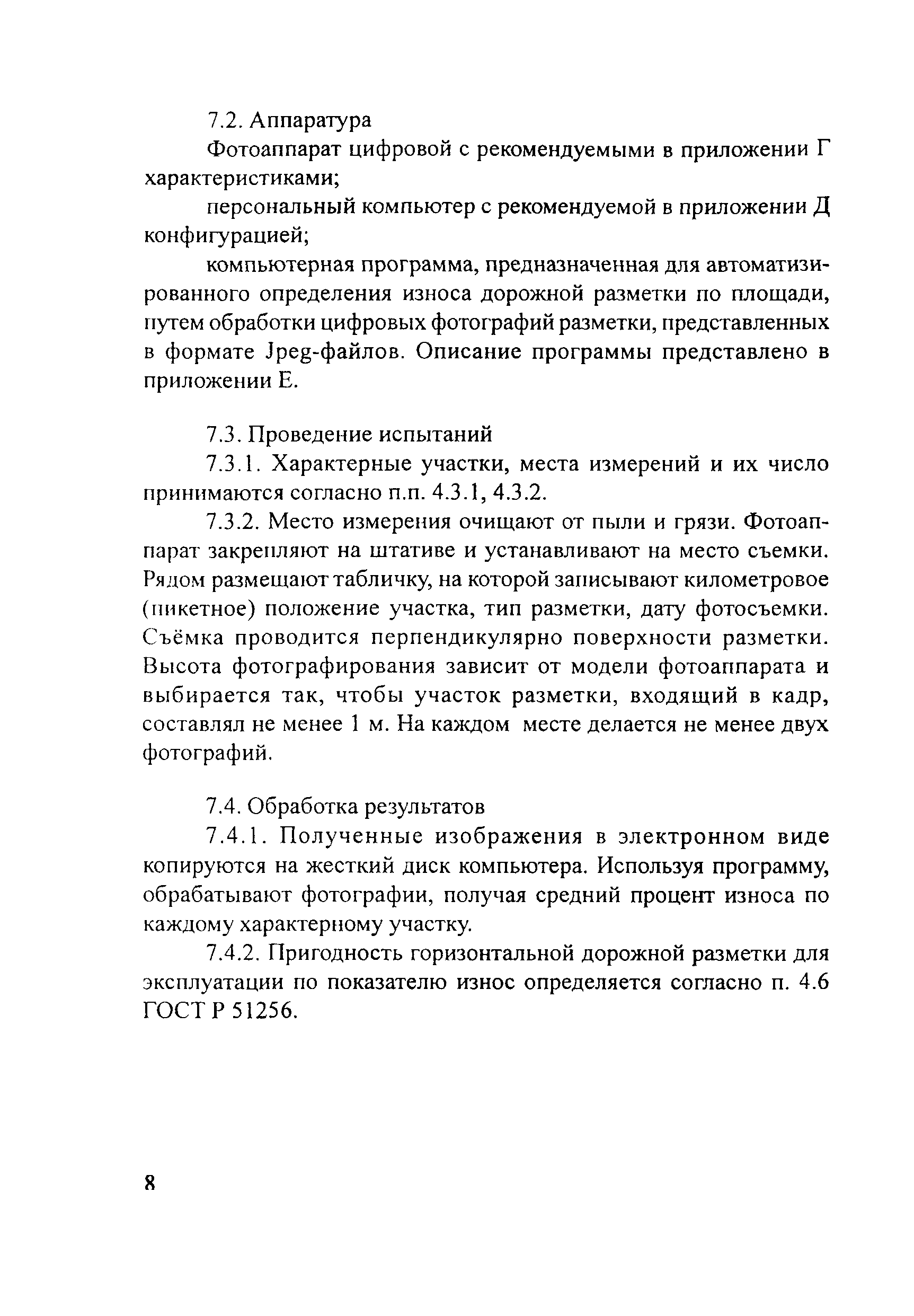 7.2. Аппаратура

Фотоаппарат цифровой с рекомендуемыми в приложении Г характеристиками;

персональный компьютер с рекомендуемой в приложении Д конфигурацией;

компьютерная программа, предназначенная для автоматизированного определения износа дорожной разметки по площади, путем обработки цифровых фотографий разметки, представленных в формате Jpeg-файлов. Описание программы представлено в приложении Е.

7.3. Проведение испытаний

7.3.1. Характерные участки, места измерений и их число принимаются согласно п.п. 4.3.1, 4.3.2.

7.3.2. Место измерения очищают от пыли и грязи. Фотоаппарат закрепляют на штативе и устанавливают на место съемки. Рядом размещают табличку, на которой записывают километровое (пикетное) положение участка, тип разметки, дату фотосъемки. Съёмка проводится перпендикулярно поверхности разметки. Высота фотографирования зависит от модели фотоаппарата и выбирается так, чтобы участок разметки, входящий в кадр, составлял не менее 1 м. На каждом месте делается не менее двух фотографий.

7.4. Обработка результатов

7.4.1. Полученные изображения в электронном виде копируются на жесткий диск компьютера. Используя программу, обрабатывают фотографии, получая средний процент износа по каждому характерному участку.

7.4.2. Пригодность горизонтальной дорожной разметки для эксплуатации по показателю износ определяется согласно п. 4.6 ГОСТ Р 51256.

8